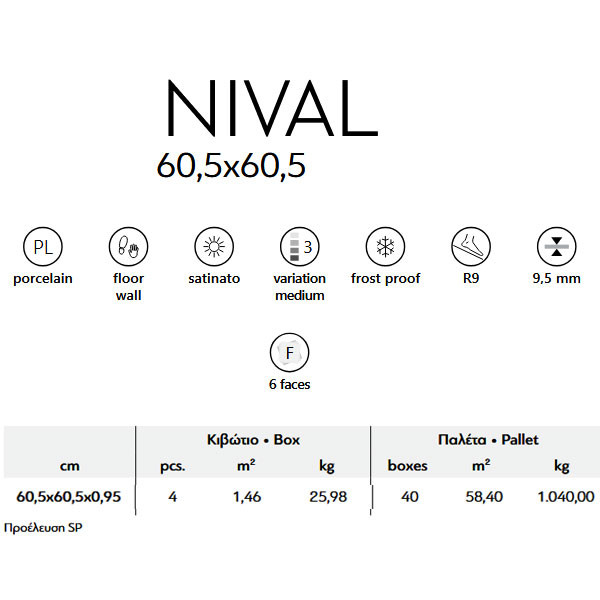 NIVAL
60,5x60,5

PL
porcelain

floor
wall

satinato

3
variation
medium

frost proof

R9

9,5 mm

F
6 faces

| | Κιβώτιο • Box | | | Παλέτα • Pallet | | |
|---|---|---|---|---|---|---|
| cm | pcs. | $m^2$ | kg | boxes | $m^2$ | kg |
| 60,5x60,5x0,95 | 4 | 1,46 | 25,98 | 40 | 58,40 | 1.040,00 |

Προέλευση SP